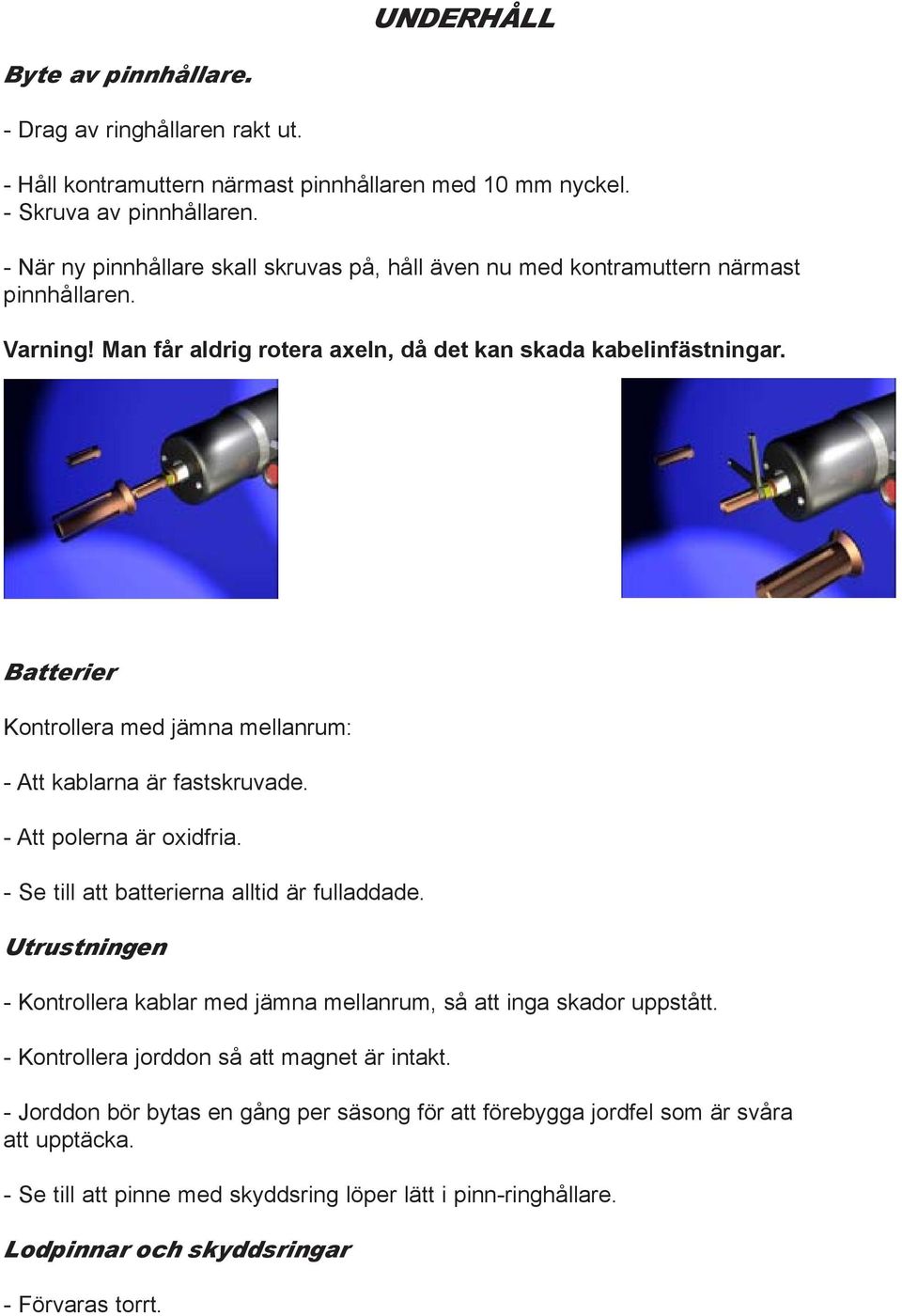 UNDERHÅLL

Byte av pinnhållare.

- Drag av ringhållaren rakt ut.

- Håll kontramuttern närmast pinnhållaren med 10 mm nyckel.
- Skruva av pinnhållaren.

- När ny pinnhållare skall skruvas på, håll även nu med kontramuttern närmast pinnhållaren.

Varning! Man får aldrig rotera axeln, då det kan skada kabelinfästningar.

Batterier

Kontrollera med jämna mellanrum:

- Att kablarna är fastskruvade.

- Att polerna är oxidfria.

- Se till att batterierna alltid är fulladdade.

Utrustningen

- Kontrollera kablar med jämna mellanrum, så att inga skador uppstått.

- Kontrollera jorddon så att magnet är intakt.

- Jorddon bör bytas en gång per säsong för att förebygga jordfel som är svåra att upptäcka.

- Se till att pinne med skyddsring löper lätt i pinn-ringhållare.

Lodpinnar och skyddsringar

- Förvaras torrt.